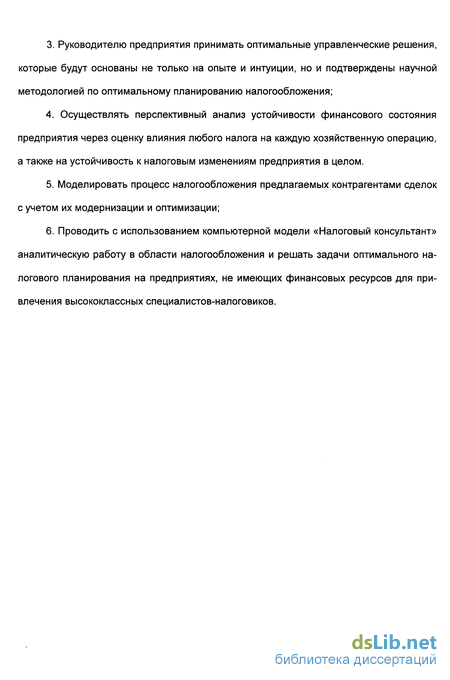 3. Руководителю предприятия принимать оптимальные управленческие решения, которые будут основаны не только на опыте и интуиции, но и подтверждены научной методологией по оптимальному планированию налогообложения;

4. Осуществлять перспективный анализ устойчивости финансового состояния предприятия через оценку влияния любого налога на каждую хозяйственную операцию, а также на устойчивость к налоговым изменениям предприятия в целом.

5. Моделировать процесс налогообложения предлагаемых контрагентами сделок с учетом их модернизации и оптимизации;

6. Проводить с использованием компьютерной модели «Налоговый консультант» аналитическую работу в области налогообложения и решать задачи оптимального налогового планирования на предприятиях, не имеющих финансовых ресурсов для привлечения высококлассных специалистов-налоговиков.

dsLib.net
библиотека диссертаций